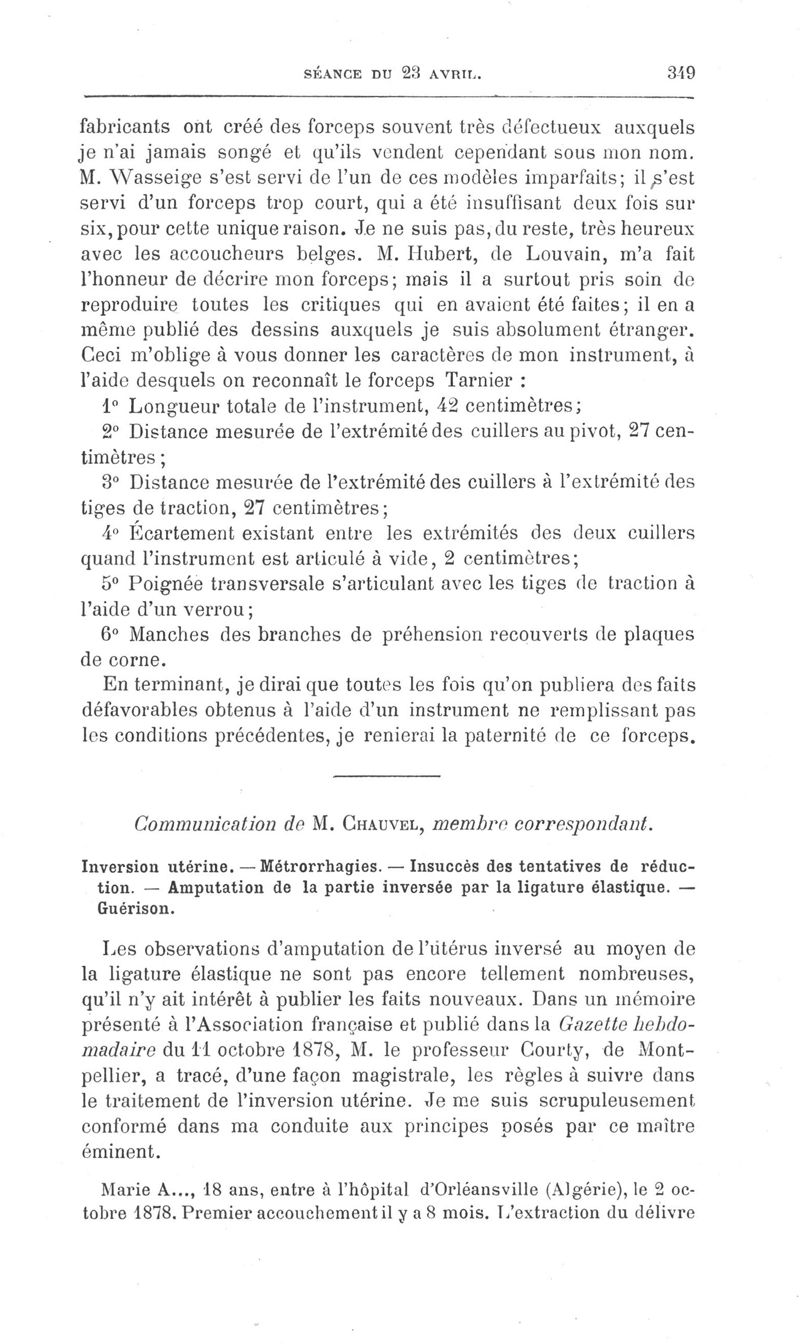 SÉANCE DU 23 AVRIL. 349

fabricants ont créé des forceps souvent très défectueux auxquels je n'ai jamais songé et qu'ils vendent cependant sous mon nom. M. Wasseige s'est servi de l'un de ces modèles imparfaits; il s'est servi d'un forceps trop court, qui a été insuffisant deux fois sur six, pour cette unique raison. Je ne suis pas, du reste, très heureux avec les accoucheurs belges. M. Hubert, de Louvain, m'a fait l'honneur de décrire mon forceps; mais il a surtout pris soin de reproduire toutes les critiques qui en avaient été faites; il en a même publié des dessins auxquels je suis absolument étranger. Ceci m'oblige à vous donner les caractères de mon instrument, à l'aide desquels on reconnaît le forceps Tarnier :

1° Longueur totale de l'instrument, 42 centimètres;

2° Distance mesurée de l'extrémité des cuillers au pivot, 27 centimètres;

3° Distance mesurée de l'extrémité des cuillers à l'extrémité des tiges de traction, 27 centimètres;

4° Écartement existant entre les extrémités des deux cuillers quand l'instrument est articulé à vide, 2 centimètres;

5° Poignée transversale s'articulant avec les tiges de traction à l'aide d'un verrou;

6° Manches des branches de préhension recouverts de plaques de corne.

En terminant, je dirai que toutes les fois qu'on publiera des faits défavorables obtenus à l'aide d'un instrument ne remplissant pas les conditions précédentes, je renierai la paternité de ce forceps.

Communication de M. Chauvel, membre correspondant.

Inversion utérine. — Métrorrhagies. — Insuccès des tentatives de réduction. — Amputation de la partie inversée par la ligature élastique. — Guérison.

Les observations d'amputation de l'utérus inversé au moyen de la ligature élastique ne sont pas encore tellement nombreuses, qu'il n'y ait intérêt à publier les faits nouveaux. Dans un mémoire présenté à l'Association française et publié dans la Gazette hebdomadaire du 11 octobre 1878, M. le professeur Courty, de Montpellier, a tracé, d'une façon magistrale, les règles à suivre dans le traitement de l'inversion utérine. Je me suis scrupuleusement conformé dans ma conduite aux principes posés par ce maître éminent.

Marie A..., 18 ans, entre à l'hôpital d'Orléansville (Algérie), le 2 octobre 1878. Premier accouchement il y a 8 mois. L'extraction du délivre